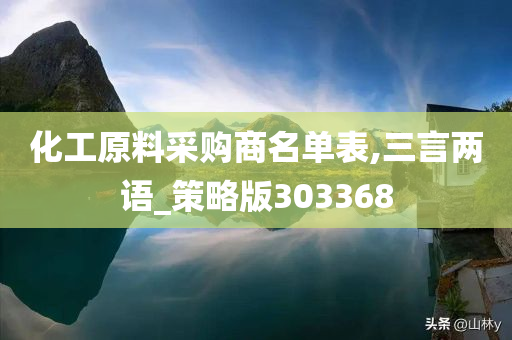 化工原料采购商名单表,三言两语_策略版303368

头条 @山林y